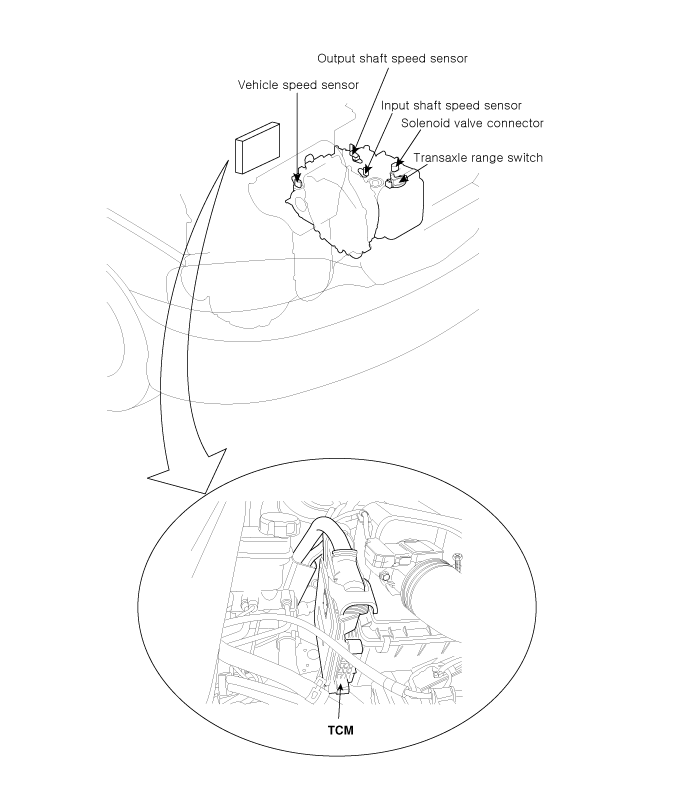 Output shaft speed sensor
Vehicle speed sensor
Input shaft speed sensor
Solenoid valve connector
Transaxle range switch

TCM